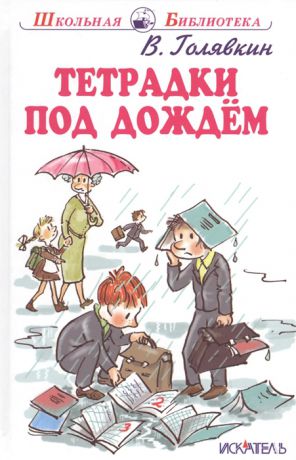 Школьная Библиотека

В. Голявкин

ТЕТРАДКИ ПОД ДОЖДЁМ

2

3

ИСКАТЕЛЬ